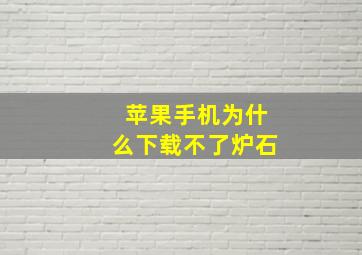 苹果手机为什么下载不了炉石